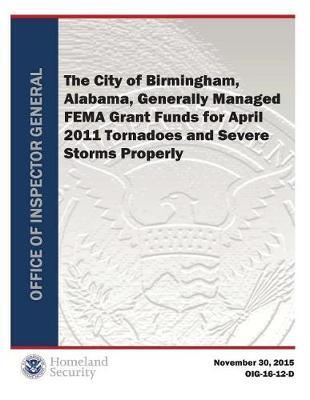 OFFICE OF INSPECTOR GENERAL

The City of Birmingham, Alabama, Generally Managed FEMA Grant Funds for April 2011 Tornadoes and Severe Storms Properly

Homeland Security

November 30, 2015
OIG-16-12-D